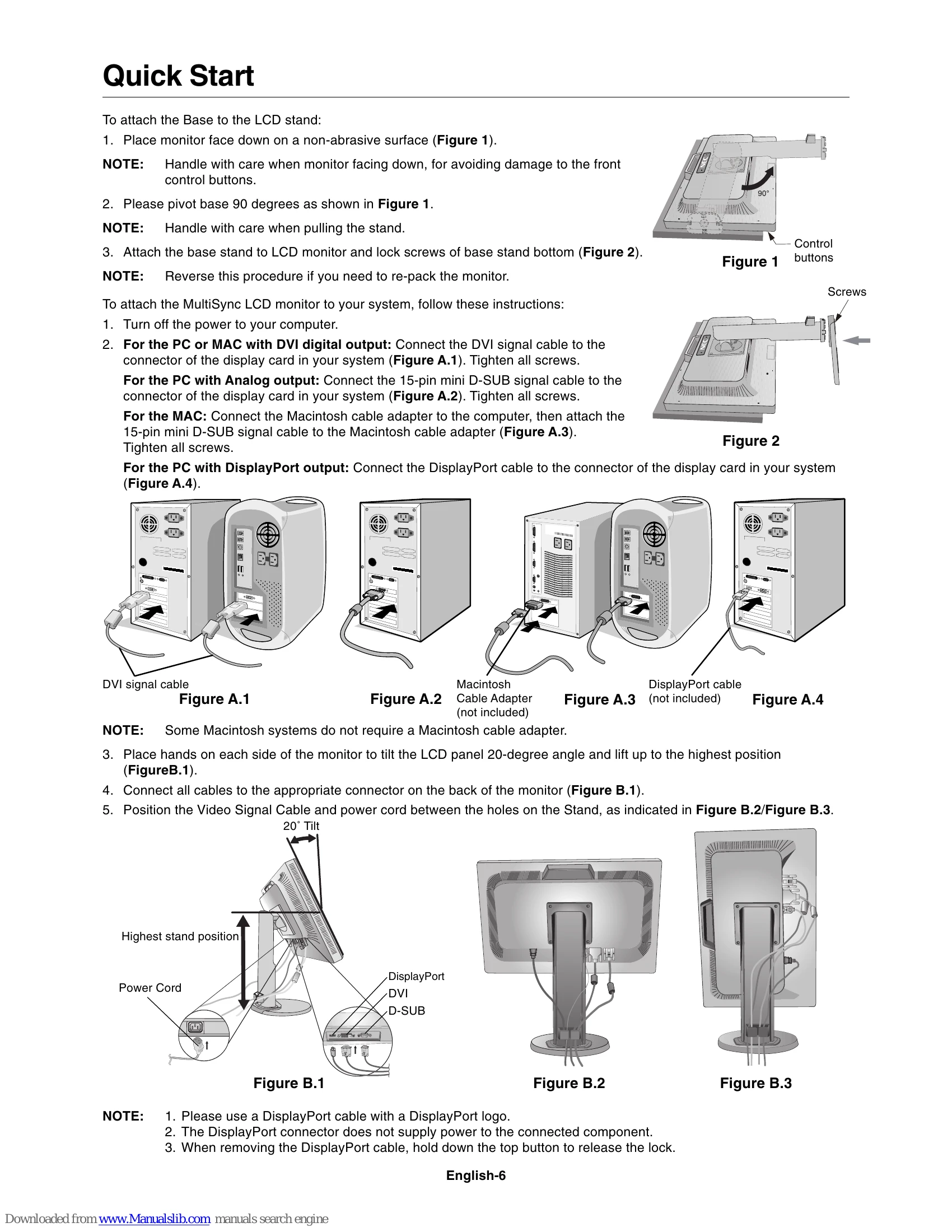 Quick Start

To attach the Base to the LCD stand:

1. Place monitor face down on a non-abrasive surface (Figure 1).

NOTE: Handle with care when monitor facing down, for avoiding damage to the front control buttons.

2. Please pivot base 90 degrees as shown in Figure 1.

NOTE: Handle with care when pulling the stand.

3. Attach the base stand to LCD monitor and lock screws of base stand bottom (Figure 2).

NOTE: Reverse this procedure if you need to re-pack the monitor.

90°

Control buttons

Figure 1

Screws

Figure 2

To attach the MultiSync LCD monitor to your system, follow these instructions:

1. Turn off the power to your computer.

2. For the PC or MAC with DVI digital output: Connect the DVI signal cable to the connector of the display card in your system (Figure A.1). Tighten all screws.

For the PC with Analog output: Connect the 15-pin mini D-SUB signal cable to the connector of the display card in your system (Figure A.2). Tighten all screws.

For the MAC: Connect the Macintosh cable adapter to the computer, then attach the 15-pin mini D-SUB signal cable to the Macintosh cable adapter (Figure A.3). Tighten all screws.

For the PC with DisplayPort output: Connect the DisplayPort cable to the connector of the display card in your system (Figure A.4).

DVI signal cable

Figure A.1

Figure A.2

Macintosh Cable Adapter (not included)

Figure A.3

DisplayPort cable (not included)

Figure A.4

NOTE: Some Macintosh systems do not require a Macintosh cable adapter.

3. Place hands on each side of the monitor to tilt the LCD panel 20-degree angle and lift up to the highest position (FigureB.1).

4. Connect all cables to the appropriate connector on the back of the monitor (Figure B.1).

5. Position the Video Signal Cable and power cord between the holes on the Stand, as indicated in Figure B.2/Figure B.3.

20° Tilt

Highest stand position

Power Cord

DisplayPort

DVI

D-SUB

Figure B.1

Figure B.2

Figure B.3

NOTE: 1. Please use a DisplayPort cable with a DisplayPort logo.
2. The DisplayPort connector does not supply power to the connected component.
3. When removing the DisplayPort cable, hold down the top button to release the lock.

English-6

Downloaded from www.Manualslib.com manuals search engine